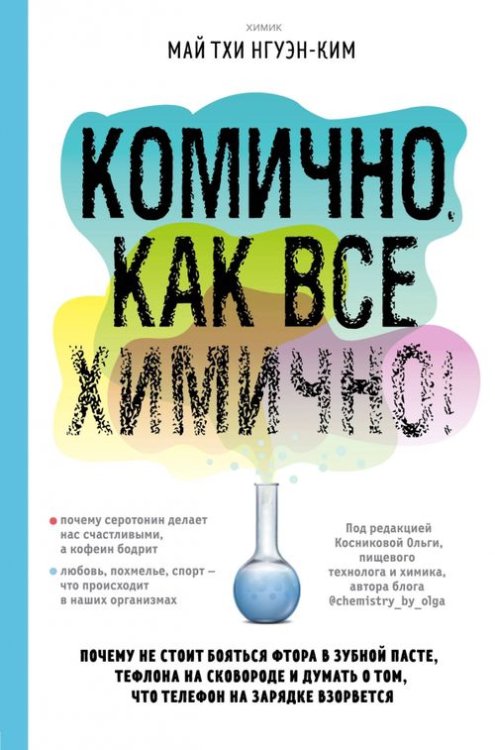 ХИМИК
МАЙ ТХИ НГУЭН-КИМ

КОМИЧНО, КАК ВСЕ ХИМИЧНО!

почему серотонин делает нас счастливыми, а кофеин бодрит

любовь, похмелье, спорт – что происходит в наших организмах

Под редакцией Косниковой Ольги, пищевого технолога и химика, автора блога @chemistry_by_olga

ПОЧЕМУ НЕ СТОИТ БОЯТЬСЯ ФТОРА В ЗУБНОЙ ПАСТЕ, ТЕФЛОНА НА СКОВОРОДЕ И ДУМАТЬ О ТОМ, ЧТО ТЕЛЕФОН НА ЗАРЯДКЕ ВЗОРВЕТСЯ